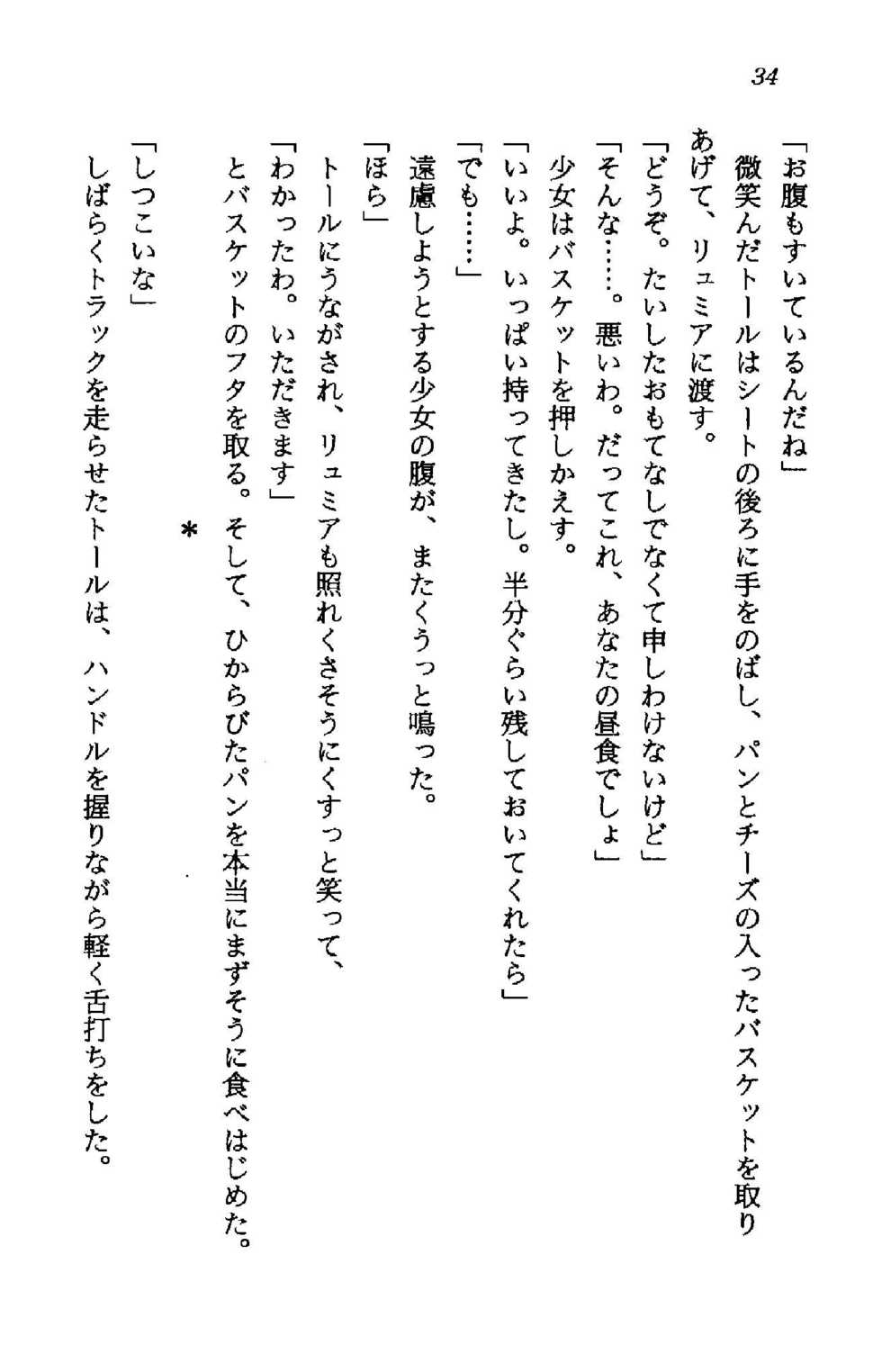 34

「お腹もすいているんだね」
微笑んだトールはシートの後ろに手をのばし、パンとチーズの入ったバスケットを取りあげて、リュミアに渡す。
「どうぞ。たいしたおもてなしでなくて申しわけないけど」
「そんな……。悪いわ。だってこれ、あなたの昼食でしょ」
少女はバスケットを押しかえす。
「いいよ。いっぱい持ってきたし。半分ぐらい残しておいてくれたら」
「でも……」
遠慮しようとする少女の腹が、またくうっと鳴った。
「ほら」
トールにうながされ、リュミアも照れくさそうにくすっと笑って、
「わかったわ。いただきます」
とバスケットのフタを取る。そして、ひからびたパンを本当にまずそうに食べはじめた。

＊

「しつこいな」
しばらくトラックを走らせたトールは、ハンドルを握りながら軽く舌打ちをした。